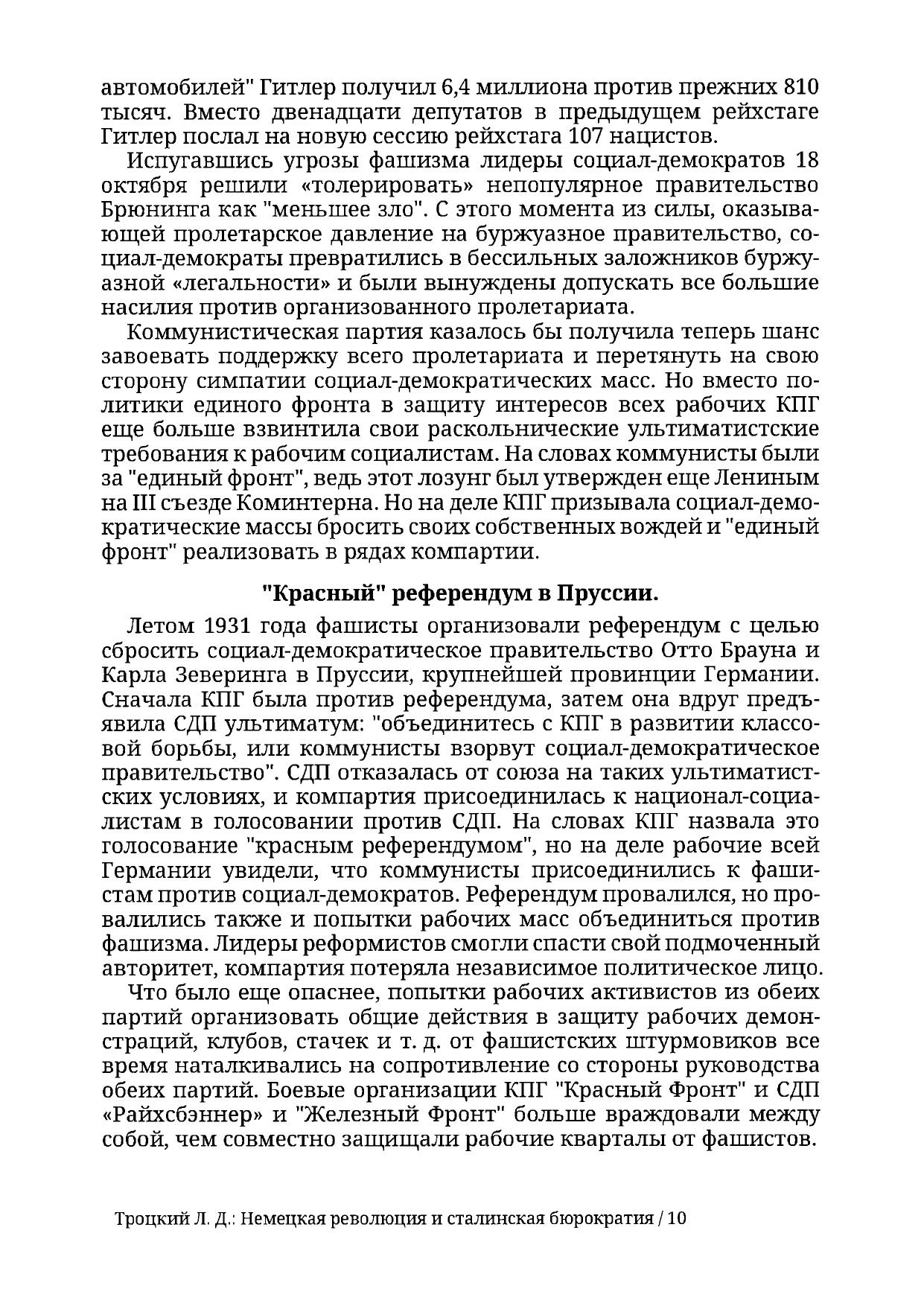 автомобилей" Гитлер получил 6,4 миллиона против прежних 810 тысяч. Вместо двенадцати депутатов в предыдущем рейхстаге Гитлер послал на новую сессию рейхстага 107 нацистов.

Испугавшись угрозы фашизма лидеры социал-демократов 18 октября решили «толерировать» непопулярное правительство Брюнинга как "меньшее зло". С этого момента из силы, оказывающей пролетарское давление на буржуазное правительство, социал-демократы превратились в бессильных заложников буржуазной «легальности» и были вынуждены допускать все большие насилия против организованного пролетариата.

Коммунистическая партия казалось бы получила теперь шанс завоевать поддержку всего пролетариата и перетянуть на свою сторону симпатии социал-демократических масс. Но вместо политики единого фронта в защиту интересов всех рабочих КПГ еще больше взвинтила свои раскольнические ультиматистские требования к рабочим социалистам. На словах коммунисты были за "единый фронт", ведь этот лозунг был утвержден еще Лениным на III съезде Коминтерна. Но на деле КПГ призывала социал-демократические массы бросить своих собственных вождей и "единый фронт" реализовать в рядах компартии.

"Красный" референдум в Пруссии.

Летом 1931 года фашисты организовали референдум с целью сбросить социал-демократическое правительство Отто Брауна и Карла Зеверинга в Пруссии, крупнейшей провинции Германии. Сначала КПГ была против референдума, затем она вдруг предъявила СДП ультиматум: "объединитесь с КПГ в развитии классовой борьбы, или коммунисты взорвут социал-демократическое правительство". СДП отказалась от союза на таких ультиматистских условиях, и компартия присоединилась к национал-социалистам в голосовании против СДП. На словах КПГ назвала это голосование "красным референдумом", но на деле рабочие всей Германии увидели, что коммунисты присоединились к фашистам против социал-демократов. Референдум провалился, но провалились также и попытки рабочих масс объединиться против фашизма. Лидеры реформистов смогли спасти свой подмоченный авторитет, компартия потеряла независимое политическое лицо.

Что было еще опаснее, попытки рабочих активистов из обеих партий организовать общие действия в защиту рабочих демонстраций, клубов, стачек и т. д. от фашистских штурмовиков все время наталкивались на сопротивление со стороны руководства обеих партий. Боевые организации КПГ "Красный Фронт" и СДП «Райхсбэннер» и "Железный Фронт" больше враждовали между собой, чем совместно защищали рабочие кварталы от фашистов.

Троцкий Л. Д.: Немецкая революция и сталинская бюрократия / 10